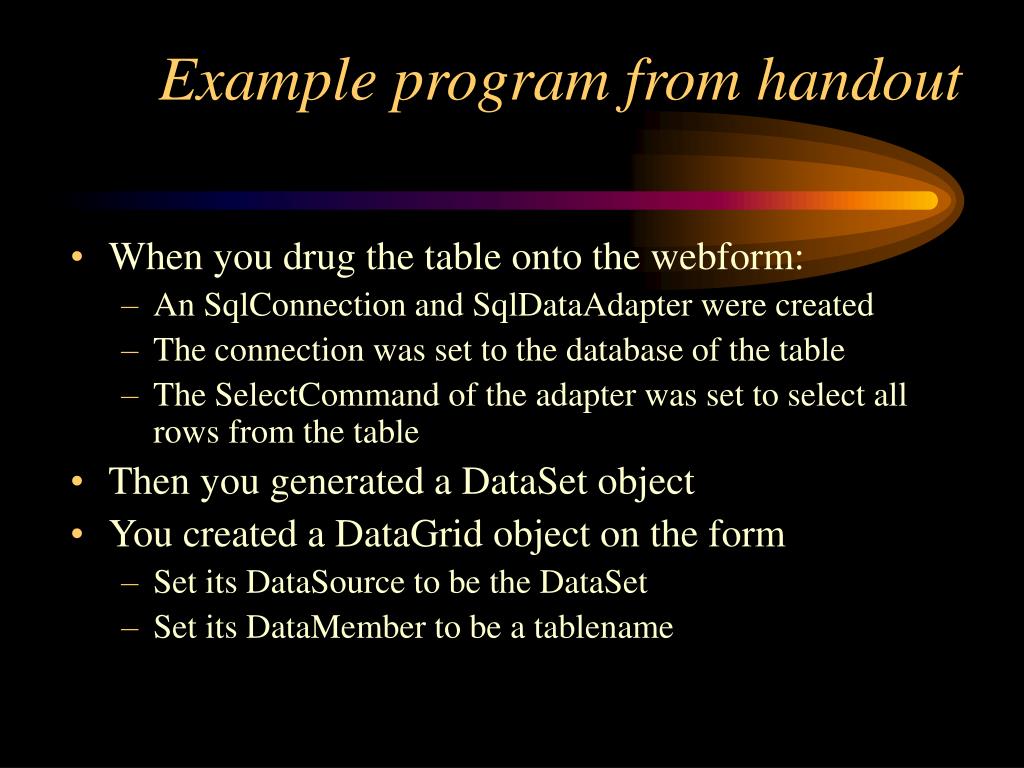 Example program from handout

• When you drug the table onto the webform:
– An SqlConnection and SqlDataAdapter were created
– The connection was set to the database of the table
– The SelectCommand of the adapter was set to select all rows from the table
• Then you generated a DataSet object
• You created a DataGrid object on the form
– Set its DataSource to be the DataSet
– Set its DataMember to be a tablename